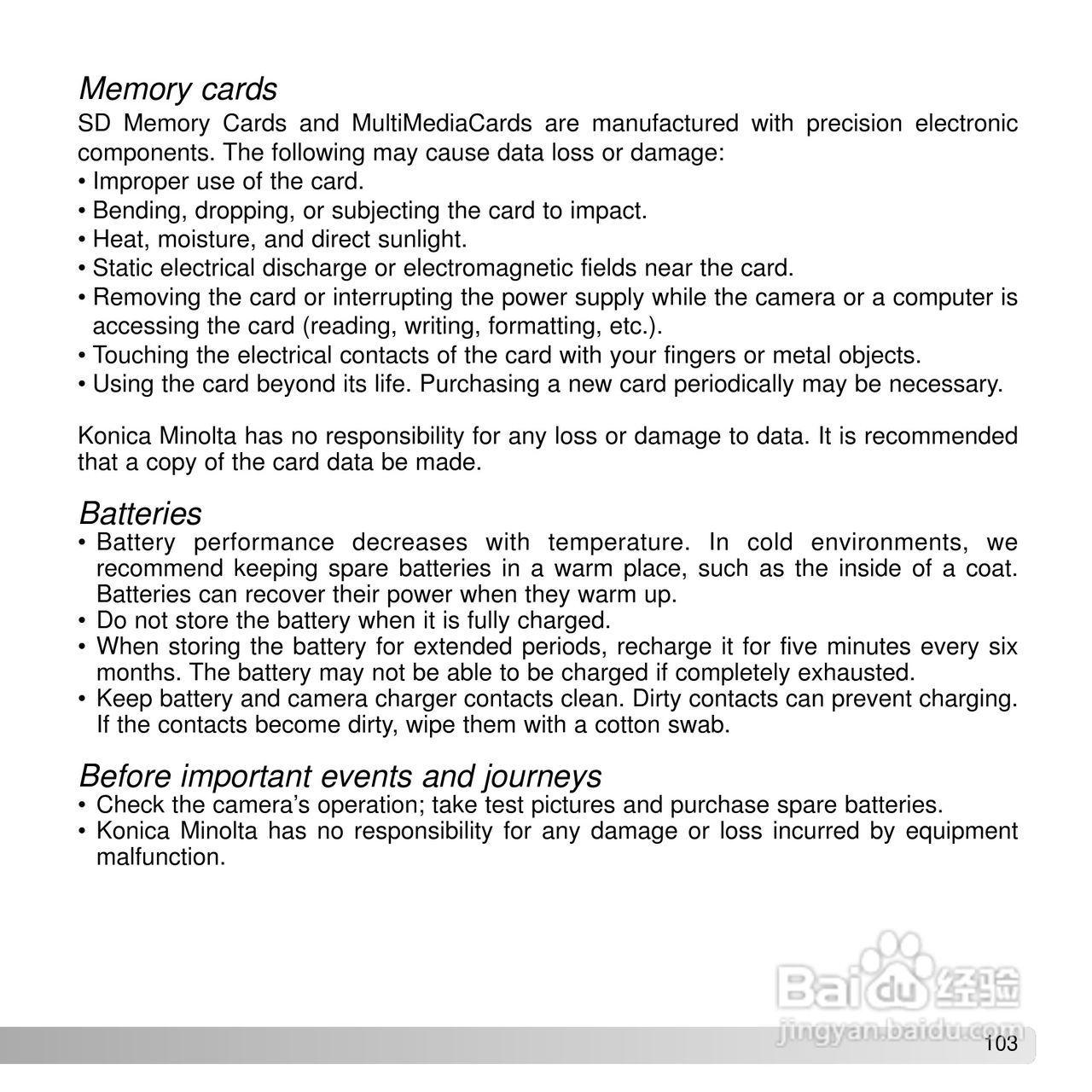 Memory cards
SD Memory Cards and MultiMediaCards are manufactured with precision electronic components. The following may cause data loss or damage:
• Improper use of the card.
• Bending, dropping, or subjecting the card to impact.
• Heat, moisture, and direct sunlight.
• Static electrical discharge or electromagnetic fields near the card.
• Removing the card or interrupting the power supply while the camera or a computer is accessing the card (reading, writing, formatting, etc.).
• Touching the electrical contacts of the card with your fingers or metal objects.
• Using the card beyond its life. Purchasing a new card periodically may be necessary.

Konica Minolta has no responsibility for any loss or damage to data. It is recommended that a copy of the card data be made.

Batteries
• Battery performance decreases with temperature. In cold environments, we recommend keeping spare batteries in a warm place, such as the inside of a coat. Batteries can recover their power when they warm up.
• Do not store the battery when it is fully charged.
• When storing the battery for extended periods, recharge it for five minutes every six months. The battery may not be able to be charged if completely exhausted.
• Keep battery and camera charger contacts clean. Dirty contacts can prevent charging. If the contacts become dirty, wipe them with a cotton swab.

Before important events and journeys
• Check the camera's operation; take test pictures and purchase spare batteries.
• Konica Minolta has no responsibility for any damage or loss incurred by equipment malfunction.

Baidu 经验
jingyan.baidu.com
103